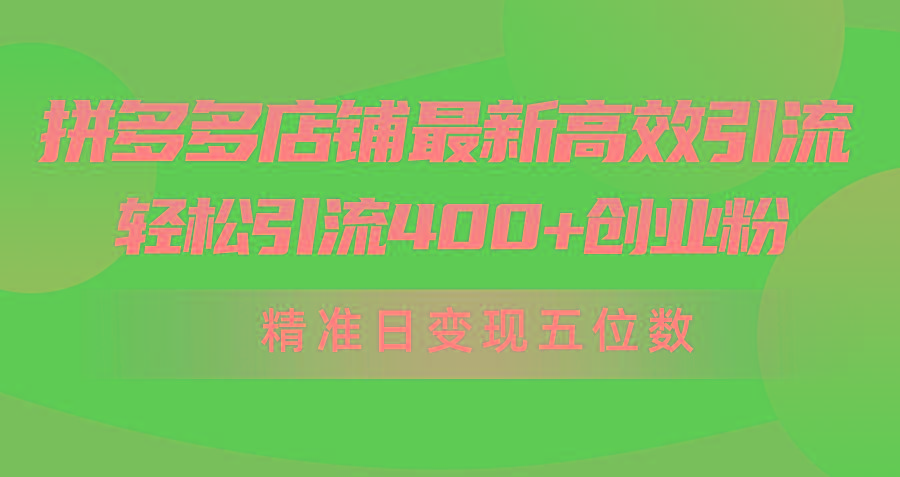 拼多多店铺最新高效引流
轻松引流400+创业粉

精准日变现五位数